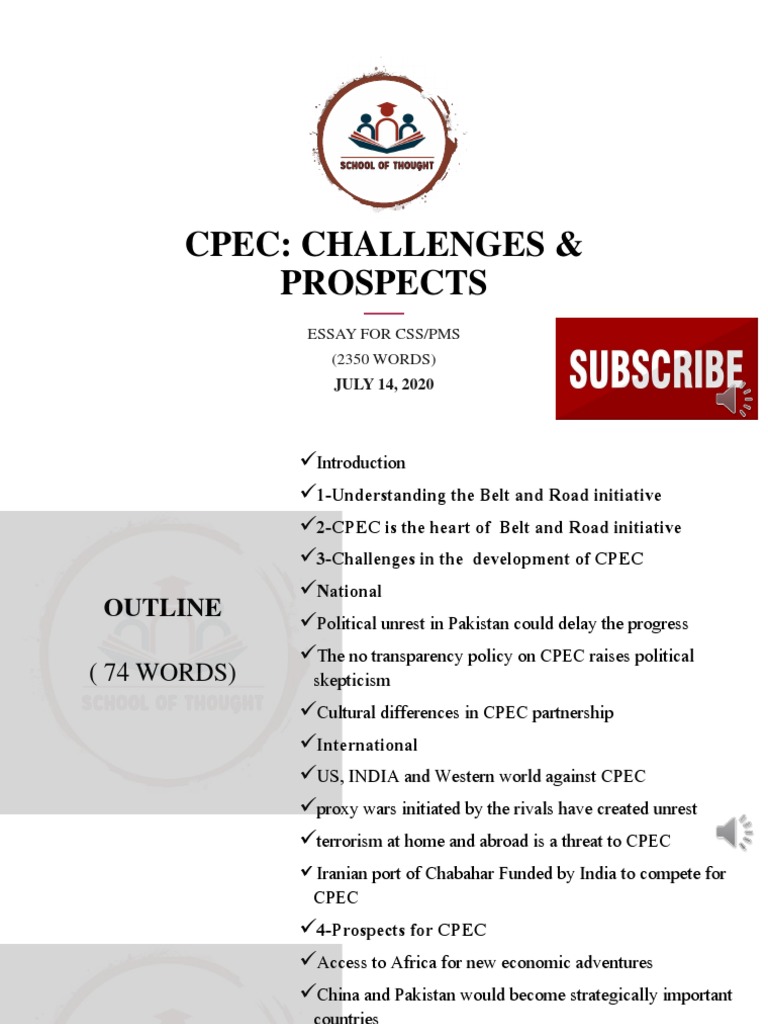 SCHOOL OF THOUGHT

CPEC: CHALLENGES & PROSPECTS

ESSAY FOR CSS/PMS
(2350 WORDS)
JULY 14, 2020

SUBSCRIBE

OUTLINE
( 74 WORDS)

SCHOOL OF THOUGHT

✓Introduction
✓1-Understanding the Belt and Road initiative
✓2-CPEC is the heart of Belt and Road initiative
✓3-Challenges in the development of CPEC
✓National
✓Political unrest in Pakistan could delay the progress
✓The no transparency policy on CPEC raises political skepticism
✓Cultural differences in CPEC partnership
✓International
✓US, INDIA and Western world against CPEC
✓proxy wars initiated by the rivals have created unrest
✓terrorism at home and abroad is a threat to CPEC
✓Iranian port of Chabahar Funded by India to compete for CPEC
✓4-Prospects for CPEC
✓Access to Africa for new economic adventures
✓China and Pakistan would become strategically important countries